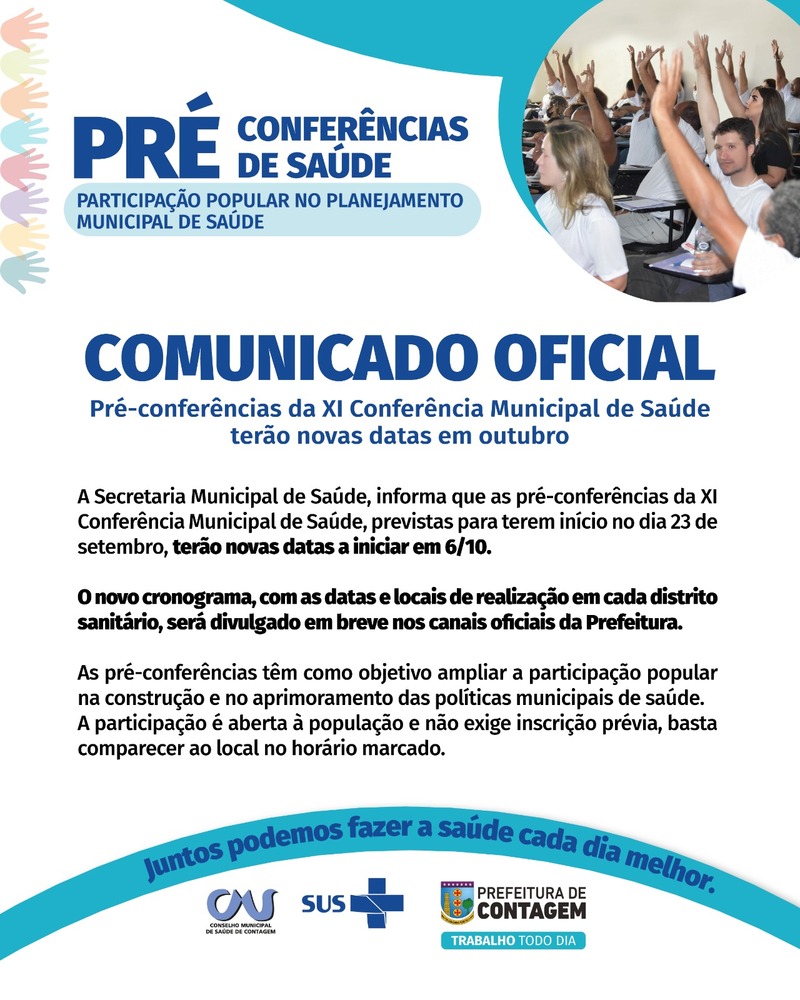 PRÉ CONFERÊNCIAS DE SAÚDE
PARTICIPAÇÃO POPULAR NO PLANEJAMENTO MUNICIPAL DE SAÚDE

COMUNICADO OFICIAL
Pré-conferências da XI Conferência Municipal de Saúde terão novas datas em outubro

A Secretaria Municipal de Saúde, informa que as pré-conferências da XI Conferência Municipal de Saúde, previstas para terem início no dia 23 de setembro, terão novas datas a iniciar em 6/10.

O novo cronograma, com as datas e locais de realização em cada distrito sanitário, será divulgado em breve nos canais oficiais da Prefeitura.

As pré-conferências têm como objetivo ampliar a participação popular na construção e no aprimoramento das políticas municipais de saúde. A participação é aberta à população e não exige inscrição prévia, basta comparecer ao local no horário marcado.

Juntos podemos fazer a saúde cada dia melhor.

CMS CONSELHO MUNICIPAL DE SAÚDE DE CONTAGEM
SUS
PREFEITURA DE CONTAGEM
TRABALHO TODO DIA